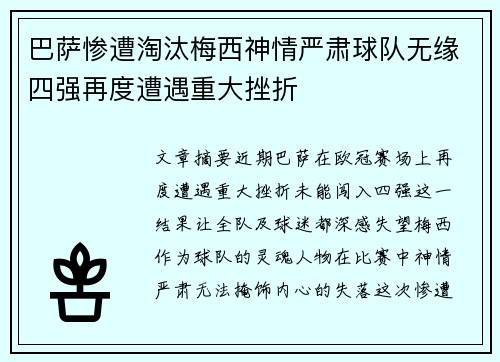 巴萨惨遭淘汰梅西神情严肃球队无缘四强再度遭遇重大挫折

文章摘要近期巴萨在欧冠赛场上再度遭遇重大挫折未能闯入四强这一结果让全队及球迷都深感失望梅西作为球队的灵魂人物在比赛中神情严肃无法掩饰内心的失落这次惨遭